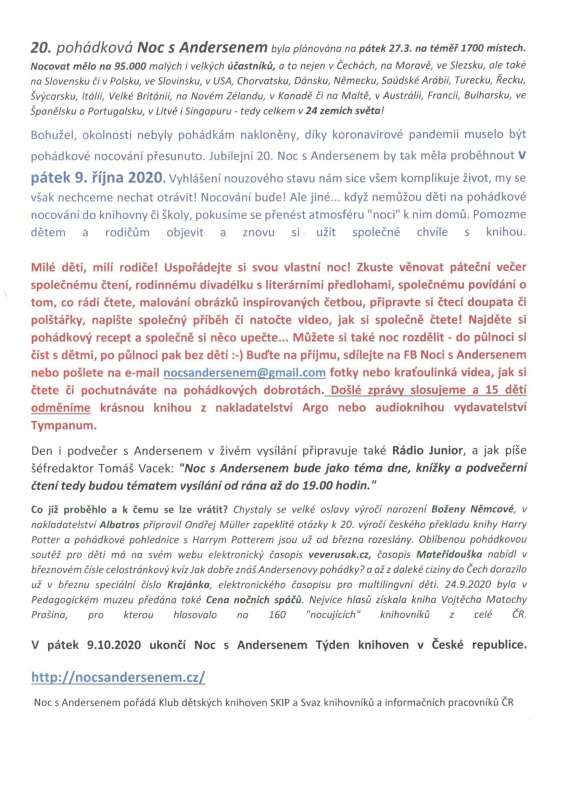 20. pohádková Noc s Andersenem byla plánována na pátek 27.3. na téměř 1700 místech. Nocovat mělo na 95.000 malých i velkých účastníků, a to nejen v Čechách, na Moravě, ve Slezsku, ale také na Slovensku či v Polsku, ve Slovinsku, v USA, Chorvatsku, Dánsku, Německu, Saúdské Arábii, Turecku, Řecku, Švýcarsku, Itálii, Velké Británii, na Novém Zélandu, v Kanadě či na Maltě, v Austrálii, Francii, Bulharsku, ve Španělsku a Portugalsku, v Litvě i Singapuru - tedy celkem v 24 zemích světa!

Bohužel, okolnosti nebyly pohádkám nakloněny, díky koronavirové pandemii muselo být pohádkové nocování přesunuto. Jubilejní 20. Noc s Andersenem by tak měla proběhnout v pátek 9. října 2020. Vyhlášení nouzového stavu nám sice všem komplikuje život, my se však nechceme nechat otrávit! Nocování bude! Ale jiné... když nemůžou děti na pohádkové nocování do knihovny či školy, pokusíme se přenést atmosféru "noci" k nim domů. Pomozme dětem a rodičům objevit a znovu si užít společné chvíle s knihou.

Milé děti, milí rodiče! Uspořádejte si svou vlastní noc! Zkuste věnovat páteční večer společnému čtení, rodinnému divadélku s literárními předlohami, společnému povídání o tom, co rádi čtete, malování obrázků inspirovaných četbou, připravte si čtecí doupata či polštářky, napište společný příběh či natočte video, jak si společně čtete! Najděte si pohádkový recept a společně si něco upečte... Můžete si také noc rozdělit - do půlnoci si číst s dětmi, po půlnoci pak bez dětí :-) Buďte na příjmu, sdílejte na FB Noci s Andersenem nebo pošlete na e-mail nocsandersenem@gmail.com fotky nebo kraťoulinká videa, jak si čtete či pochutnáváte na pohádkových dobrotách. Došlé zprávy slosujeme a 15 dětí odměníme krásnou knihou z nakladatelství Argo nebo audioknihou vydavatelství Tympanum.

Den i podvečer s Andersenem v živém vysílání připravuje také Rádio Junior, a jak píše šéfredaktor Tomáš Vacek: "Noc s Andersenem bude jako téma dne, knížky a podvečerní čtení tedy budou tématem vysílání od rána až do 19.00 hodin."

Co již proběhlo a k čemu se lze vrátit? Chystaly se velké oslavy výročí narození Boženy Němcové, v nakladatelství Albatros připravil Ondřej Müller zapeklité otázky k 20. výročí českého překladu knihy Harry Potter a pohádkové pohlednice s Harrym Potterem jsou už od března rozeslány. Oblíbenou pohádkovou soutěž pro děti má na svém webu elektronický časopis veverusak.cz, časopis Mateřídouška nabídl v březnovém čísle celostránkový kvíz Jak dobře znáš Andersenovy pohádky? a až z daleké ciziny do Čech dorazilo už v březnu speciální číslo Krajánka, elektronického časopisu pro multilingvní děti. 24.9.2020 byla v Pedagogickém muzeu předána také Cena nočních spáčů. Nejvíce hlasů získala kniha Vojtěcha Matochy Prašina, pro kterou hlasovalo na 160 "nocujících" knihovníků z celé ČR.

V pátek 9.10.2020 ukončí Noc s Andersenem Týden knihoven v České republice.

http://nocsandersenem.cz/

Noc s Andersenem pořádá Klub dětských knihoven SKIP a Svaz knihovníků a informačních pracovníků ČR